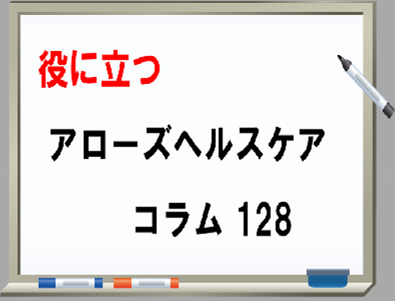 役に立つ

アローズヘルスケア

コラム 128